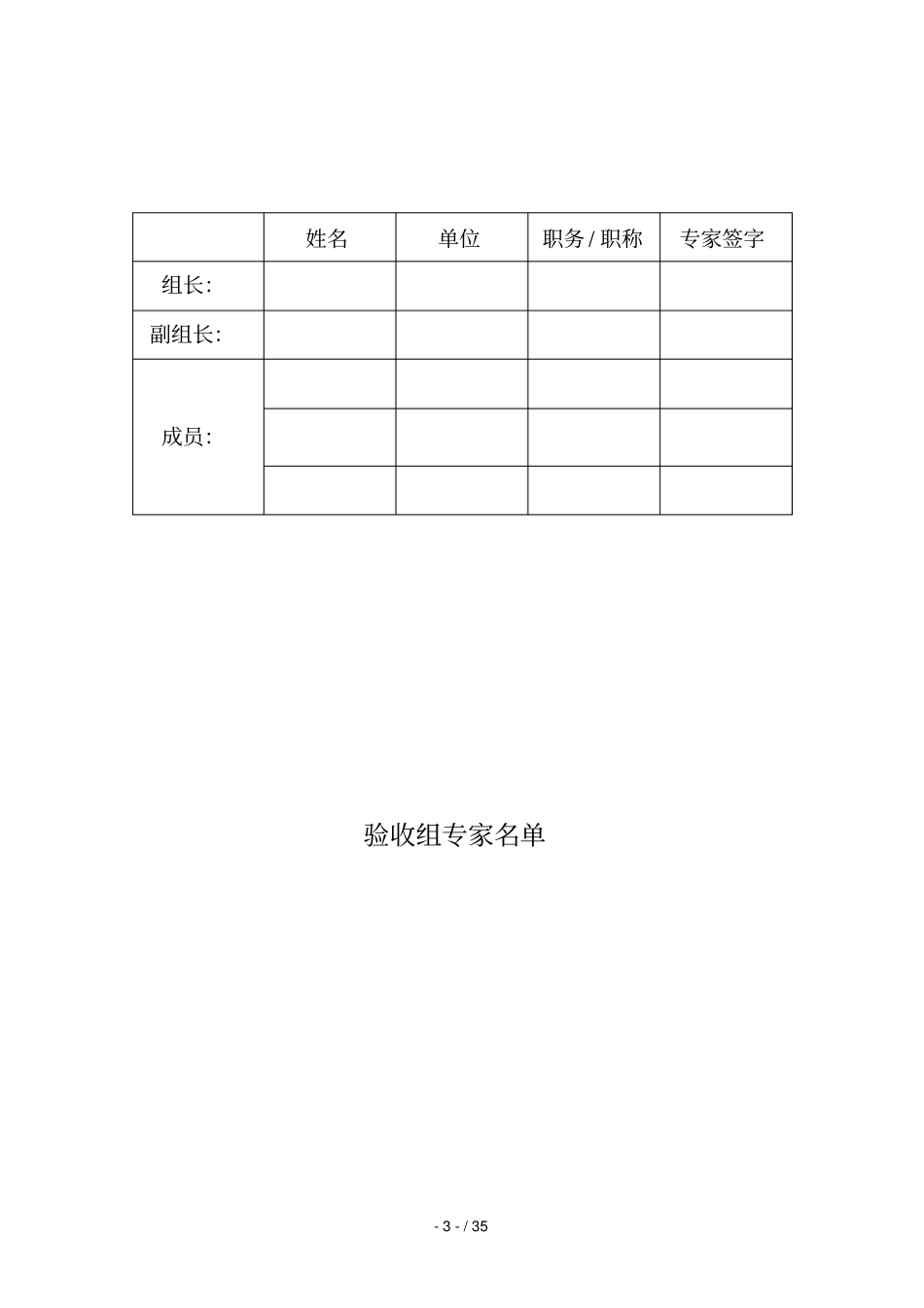 |  | 姓名 | 单位 | 职务 / 职称 | 专家签字 |
|---|---|---|---|---|
| 组长: |  |  |  |  |
| 副组长: |  |  |  |  |
| 成员: |  |  |  |  |
|  |  |  |  |  |
|  |  |  |  |  |

验收组专家名单

- 3 - / 35